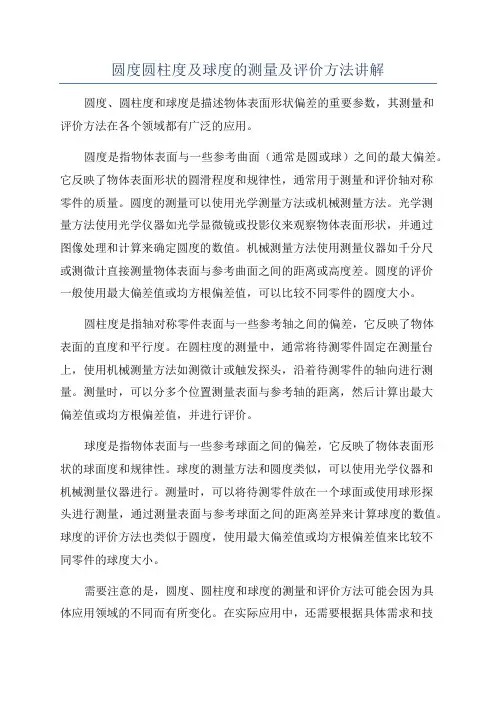 圆度圆柱度及球度的测量及评价方法讲解

圆度、圆柱度和球度是描述物体表面形状偏差的重要参数，其测量和评价方法在各个领域都有广泛的应用。

圆度是指物体表面与一些参考曲面（通常是圆或球）之间的最大偏差。它反映了物体表面形状的圆滑程度和规律性，通常用于测量和评价轴对称零件的质量。圆度的测量可以使用光学测量方法或机械测量方法。光学测量方法使用光学仪器如光学显微镜或投影仪来观察物体表面形状，并通过图像处理和计算来确定圆度的数值。机械测量方法使用测量仪器如千分尺或测微计直接测量物体表面与参考曲面之间的距离或高度差。圆度的评价一般使用最大偏差值或均方根偏差值，可以比较不同零件的圆度大小。

圆柱度是指轴对称零件表面与一些参考轴之间的偏差，它反映了物体表面的直度和平行度。在圆柱度的测量中，通常将待测零件固定在测量台上，使用机械测量方法如测微计或触发探头，沿着待测零件的轴向进行测量。测量时，可以分多个位置测量表面与参考轴的距离，然后计算出最大偏差值或均方根偏差值，并进行评价。

球度是指物体表面与一些参考球面之间的偏差，它反映了物体表面形状的球面度和规律性。球度的测量方法和圆度类似，可以使用光学仪器和机械测量仪器进行。测量时，可以将待测零件放在一个球面或使用球形探头进行测量，通过测量表面与参考球面之间的距离差异来计算球度的数值。球度的评价方法也类似于圆度，使用最大偏差值或均方根偏差值来比较不同零件的球度大小。

需要注意的是，圆度、圆柱度和球度的测量和评价方法可能会因为具体应用领域的不同而有所变化。在实际应用中，还需要根据具体需求和技